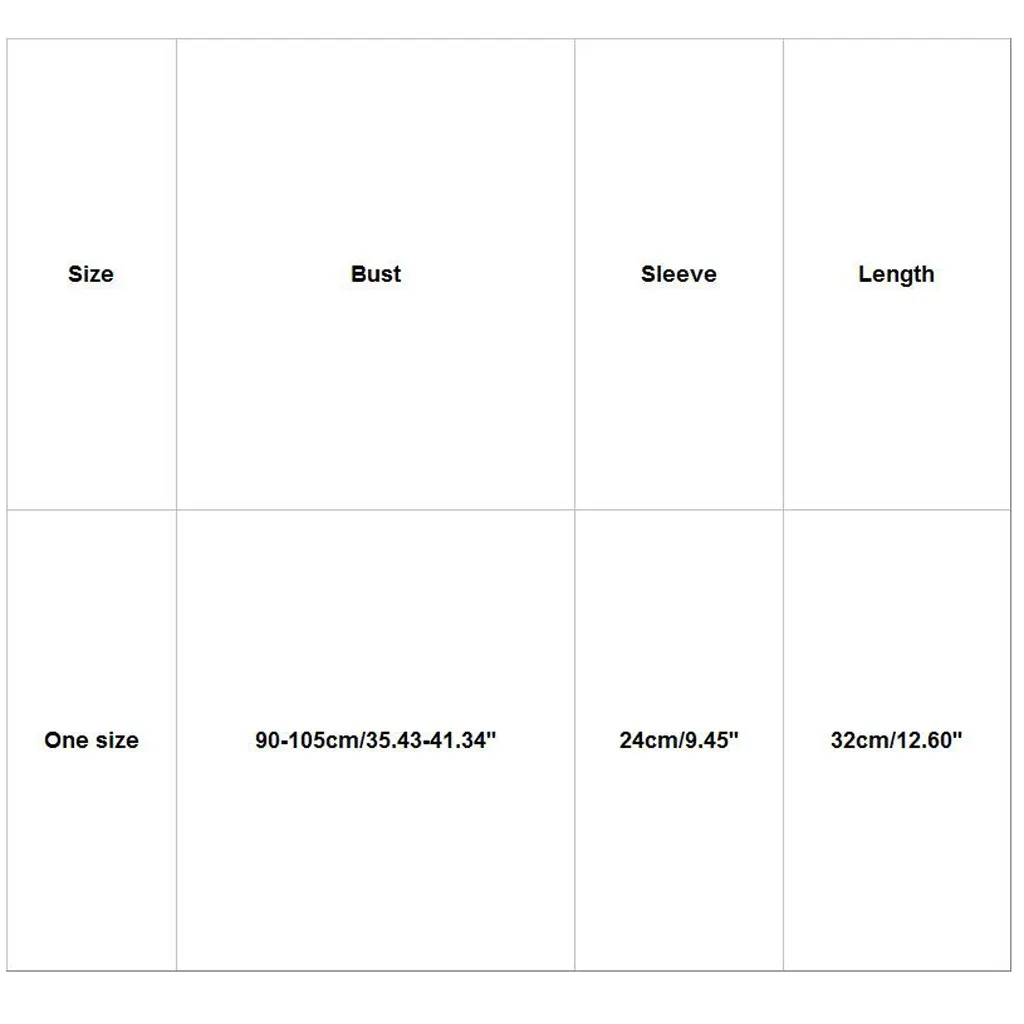 | Size | Bust | Sleeve | Length |
|---|---|---|---|
| One size | 90-105cm/35.43-41.34" | 24cm/9.45" | 32cm/12.60" |